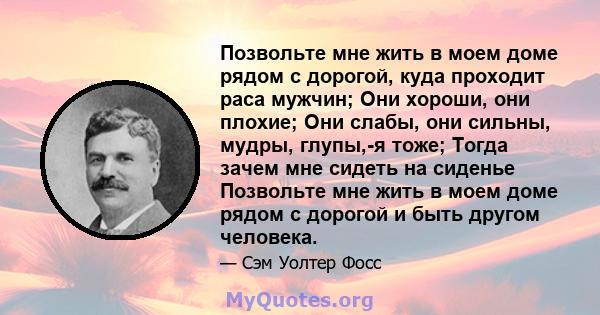 Позвольте мне жить в моем доме рядом с дорогой, куда проходит раса мужчин; Они хороши, они плохие; Они слабы, они сильны, мудры, глупы,-я тоже; Тогда зачем мне сидеть на сиденье Позвольте мне жить в моем доме рядом с дорогой и быть другом человека.

— Сэм Уолтер Фосс

MyQuotes.org